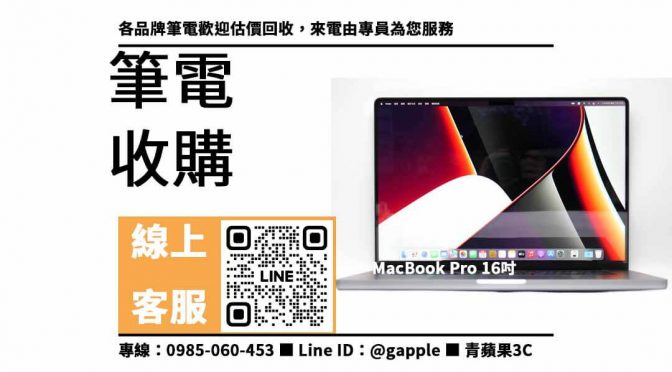 各品牌筆電歡迎估價回收，來電由專員為您服務

筆電
收購

線上
客服

LINE

MacBook Pro 16吋

專線：0985-060-453 ■ Line ID：@gapple ■ 青蘋果3C